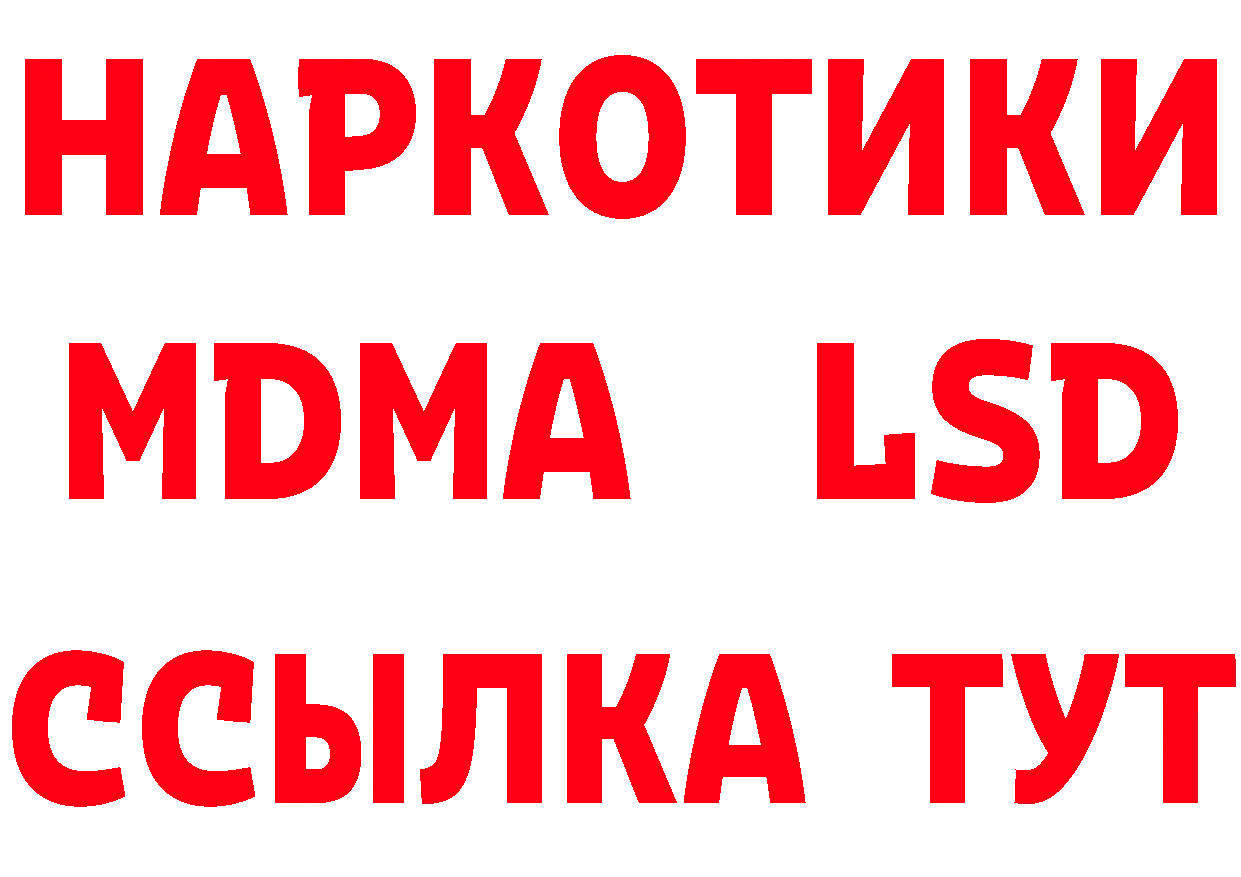 НАРКОТИКИ
MDMA LSD
ССЫЛКА ТУТ